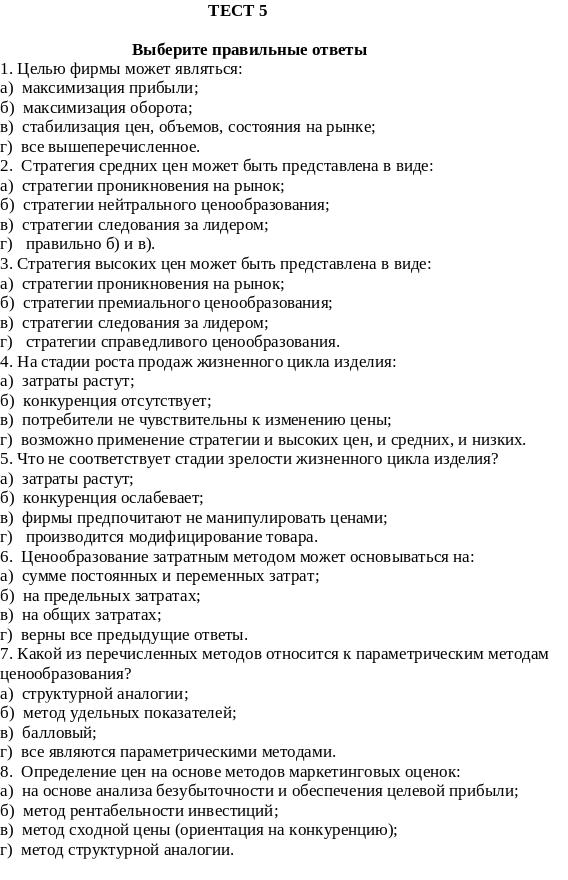 ТЕСТ 5

Выберите правильные ответы

1. Целью фирмы может являться:
а) максимизация прибыли;
б) максимизация оборота;
в) стабилизация цен, объемов, состояния на рынке;
г) все вышеперечисленное.
2. Стратегия средних цен может быть представлена в виде:
а) стратегии проникновения на рынок;
б) стратегии нейтрального ценообразования;
в) стратегии следования за лидером;
г) правильно б) и в).
3. Стратегия высоких цен может быть представлена в виде:
а) стратегии проникновения на рынок;
б) стратегии премиального ценообразования;
в) стратегии следования за лидером;
г) стратегии справедливого ценообразования.
4. На стадии роста продаж жизненного цикла изделия:
а) затраты растут;
б) конкуренция отсутствует;
в) потребители не чувствительны к изменению цены;
г) возможно применение стратегии и высоких цен, и средних, и низких.
5. Что не соответствует стадии зрелости жизненного цикла изделия?
а) затраты растут;
б) конкуренция ослабевает;
в) фирмы предпочитают не манипулировать ценами;
г) производится модифицирование товара.
6. Ценообразование затратным методом может основываться на:
а) сумме постоянных и переменных затрат;
б) на предельных затратах;
в) на общих затратах;
г) верны все предыдущие ответы.
7. Какой из перечисленных методов относится к параметрическим методам ценообразования?
а) структурной аналогии;
б) метод удельных показателей;
в) балловый;
г) все являются параметрическими методами.
8. Определение цен на основе методов маркетинговых оценок:
а) на основе анализа безубыточности и обеспечения целевой прибыли;
б) метод рентабельности инвестиций;
в) метод сходной цены (ориентация на конкуренцию);
г) метод структурной аналогии.